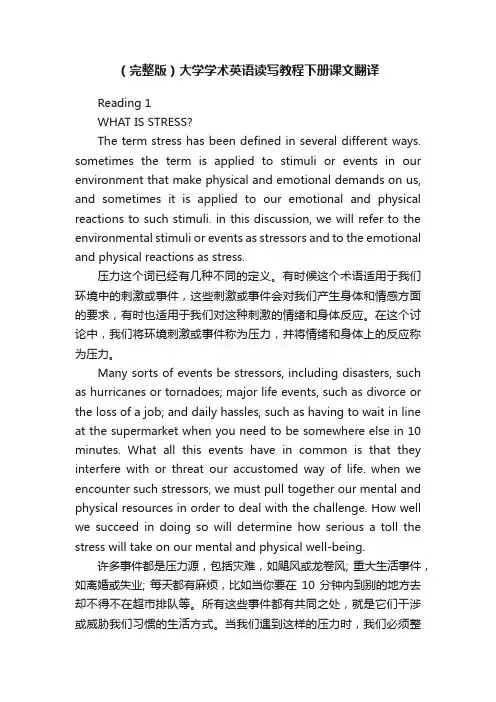 （完整版）大学学术英语读写教程下册课文翻译

Reading 1

WHAT IS STRESS?

The term stress has been defined in several different ways. sometimes the term is applied to stimuli or events in our environment that make physical and emotional demands on us, and sometimes it is applied to our emotional and physical reactions to such stimuli. in this discussion, we will refer to the environmental stimuli or events as stressors and to the emotional and physical reactions as stress.

压力这个词已经有几种不同的定义。有时候这个术语适用于我们环境中的刺激或事件，这些刺激或事件会对我们产生身体和情感方面的要求，有时也适用于我们对这种刺激的情绪和身体反应。在这个讨论中，我们将环境刺激或事件称为压力，并将情绪和身体上的反应称为压力。

Many sorts of events be stressors, including disasters, such as hurricanes or tornadoes; major life events, such as divorce or the loss of a job; and daily hassles, such as having to wait in line at the supermarket when you need to be somewhere else in 10 minutes. What all this events have in common is that they interfere with or threat our accustomed way of life. when we encounter such stressors, we must pull together our mental and physical resources in order to deal with the challenge. How well we succeed in doing so will determine how serious a toll the stress will take on our mental and physical well-being.

许多事件都是压力源，包括灾难，如飓风或龙卷风; 重大生活事件，如离婚或失业; 每天都有麻烦，比如当你要在 10 分钟内到别的地方去却不得不在超市排队等。所有这些事件都有共同之处，就是它们干涉或威胁我们习惯的生活方式。当我们遇到这样的压力时，我们必须整